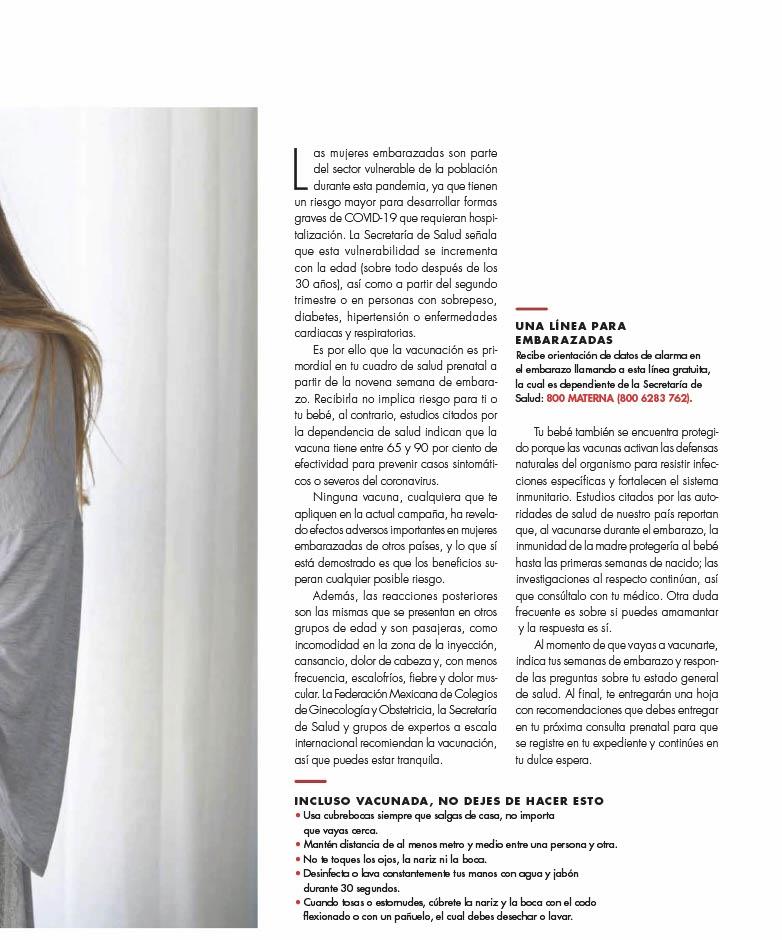 Las mujeres embarazadas son parte del sector vulnerable de la población durante esta pandemia, ya que tienen un riesgo mayor para desarrollar formas graves de COVID-19 que requieran hospitalización. La Secretaría de Salud señala que esta vulnerabilidad se incrementa con la edad (sobre todo después de los 30 años), así como a partir del segundo trimestre o en personas con sobrepeso, diabetes, hipertensión o enfermedades cardiacas y respiratorias.

Es por ello que la vacunación es primordial en tu cuadro de salud prenatal a partir de la novena semana de embarazo. Recibirla no implica riesgo para ti o tu bebé, al contrario, estudios citados por la dependencia de salud indican que la vacuna tiene entre 65 y 90 por ciento de efectividad para prevenir casos sintomáticos o severos del coronavirus.

Ninguna vacuna, cualquiera que te apliquen en la actual campaña, ha revelado efectos adversos importantes en mujeres embarazadas de otros países, y lo que sí está demostrado es que los beneficios superan cualquier posible riesgo.

Además, las reacciones posteriores son las mismas que se presentan en otros grupos de edad y son pasajeras, como incomodidad en la zona de la inyección, cansancio, dolor de cabeza y, con menos frecuencia, escalofríos, fiebre y dolor muscular. La Federación Mexicana de Colegios de Ginecología y Obstetricia, la Secretaría de Salud y grupos de expertos a escala internacional recomiendan la vacunación, así que puedes estar tranquila.

UNA LÍNEA PARA EMBARAZADAS
Recibe orientación de datos de alarma en el embarazo llamando a esta línea gratuita, la cual es dependiente de la Secretaría de Salud: 800 MATERNA (800 6283 762).

Tu bebé también se encuentra protegido porque las vacunas activan las defensas naturales del organismo para resistir infecciones específicas y fortalecen el sistema inmunitario. Estudios citados por las autoridades de salud de nuestro país reportan que, al vacunarse durante el embarazo, la inmunidad de la madre protegería al bebé hasta las primeras semanas de nacido; las investigaciones al respecto continúan, así que consúltalo con tu médico. Otra duda frecuente es sobre si puedes amamantar y la respuesta es sí.

Al momento de que vayas a vacunarte, indica tus semanas de embarazo y responde las preguntas sobre tu estado general de salud. Al final, te entregarán una hoja con recomendaciones que debes entregar en tu próxima consulta prenatal para que se registre en tu expediente y continúes en tu dulce espera.

INCLUSO VACUNADA, NO DEJES DE HACER ESTO
• Usa cubrebocas siempre que salgas de casa, no importa que vayas cerca.
• Mantén distancia de al menos metro y medio entre una persona y otra.
• No te toques los ojos, la nariz ni la boca.
• Desinfecta o lava constantemente tus manos con agua y jabón durante 30 segundos.
• Cuando tosas o estornudes, cúbrete la nariz y la boca con el codo flexionado o con un pañuelo, el cual debes desechar o lavar.